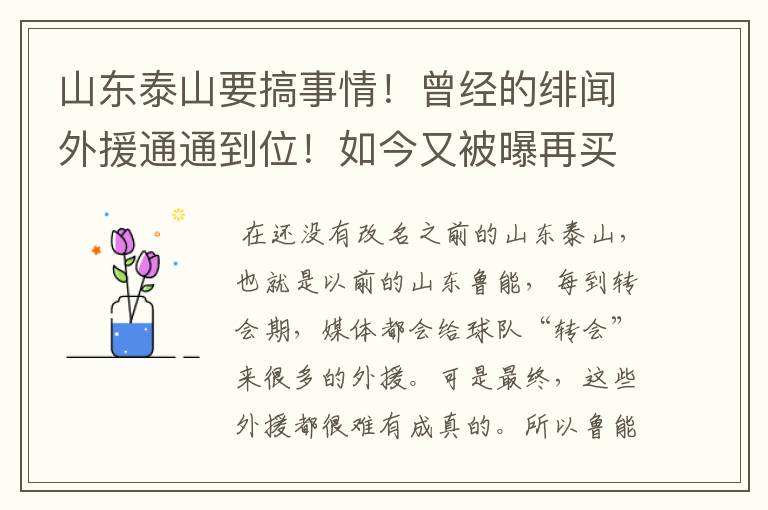 山东泰山要搞事情！曾经的绯闻外援通通到位！如今又被曝再买

在还没有改名之前的山东泰山，也就是以前的山东鲁能，每到转会期，媒体都会给球队“转会”来很多的外援。可是最终，这些外援都很难有成真的。所以鲁能